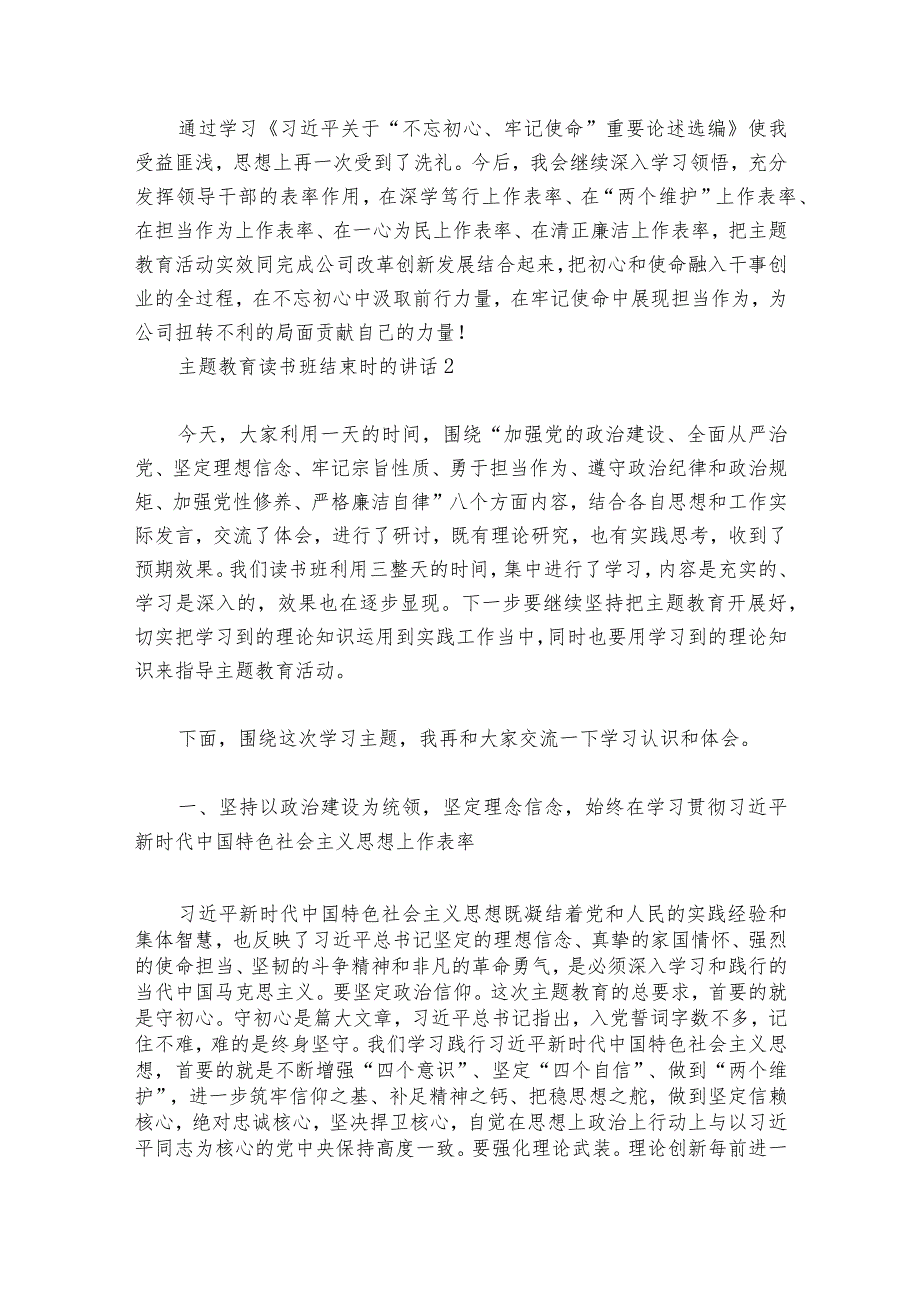 通过学习《习近平关于“不忘初心、牢记使命”重要论述选编》使我受益匪浅，思想上再一次受到了洗礼。今后，我会继续深入学习领悟，充分发挥领导干部的表率作用，在深学笃行上作表率、在“两个维护”上作表率、在担当作为上作表率、在一心为民上作表率、在清正廉洁上作表率，把主题教育活动实效同完成公司改革创新发展结合起来，把初心和使命融入干事创业的全过程，在不忘初心中汲取前行力量，在牢记使命中展现担当作为，为公司扭转不利的局面贡献自己的力量！

主题教育读书班结束时的讲话2

今天，大家利用一天的时间，围绕“加强党的政治建设、全面从严治党、坚定理想信念、牢记宗旨性质、勇于担当作为、遵守政治纪律和政治规矩、加强党性修养、严格廉洁自律”八个方面内容，结合各自思想和工作实际发言，交流了体会，进行了研讨，既有理论研究，也有实践思考，收到了预期效果。我们读书班利用三整天的时间，集中进行了学习，内容是充实的、学习是深入的，效果也在逐步显现。下一步要继续坚持把主题教育开展好，切实把学习到的理论知识运用到实践工作当中，同时也要用学习到的理论知识来指导主题教育活动。

下面，围绕这次学习主题，我再和大家交流一下学习认识和体会。

一、坚持以政治建设为统领，坚定理念信念，始终在学习贯彻习近平新时代中国特色社会主义思想上作表率

习近平新时代中国特色社会主义思想既凝结着党和人民的实践经验和集体智慧，也反映了习近平总书记坚定的理想信念、真挚的家国情怀、强烈的使命担当、坚韧的斗争精神和非凡的革命勇气，是必须深入学习和践行的当代中国马克思主义。要坚定政治信仰。这次主题教育的总要求，首要的就是守初心。守初心是篇大文章，习近平总书记指出，入党誓词字数不多，记住不难，难的是终身坚守。我们学习践行习近平新时代中国特色社会主义思想，首要的就是不断增强“四个意识”、坚定“四个自信”、做到“两个维护”，进一步筑牢信仰之基、补足精神之钙、把稳思想之舵，做到坚定信赖核心，绝对忠诚核心，坚决捍卫核心，自觉在思想上政治上行动上与以习近平同志为核心的党中央保持高度一致。要强化理论武装。理论创新每前进一